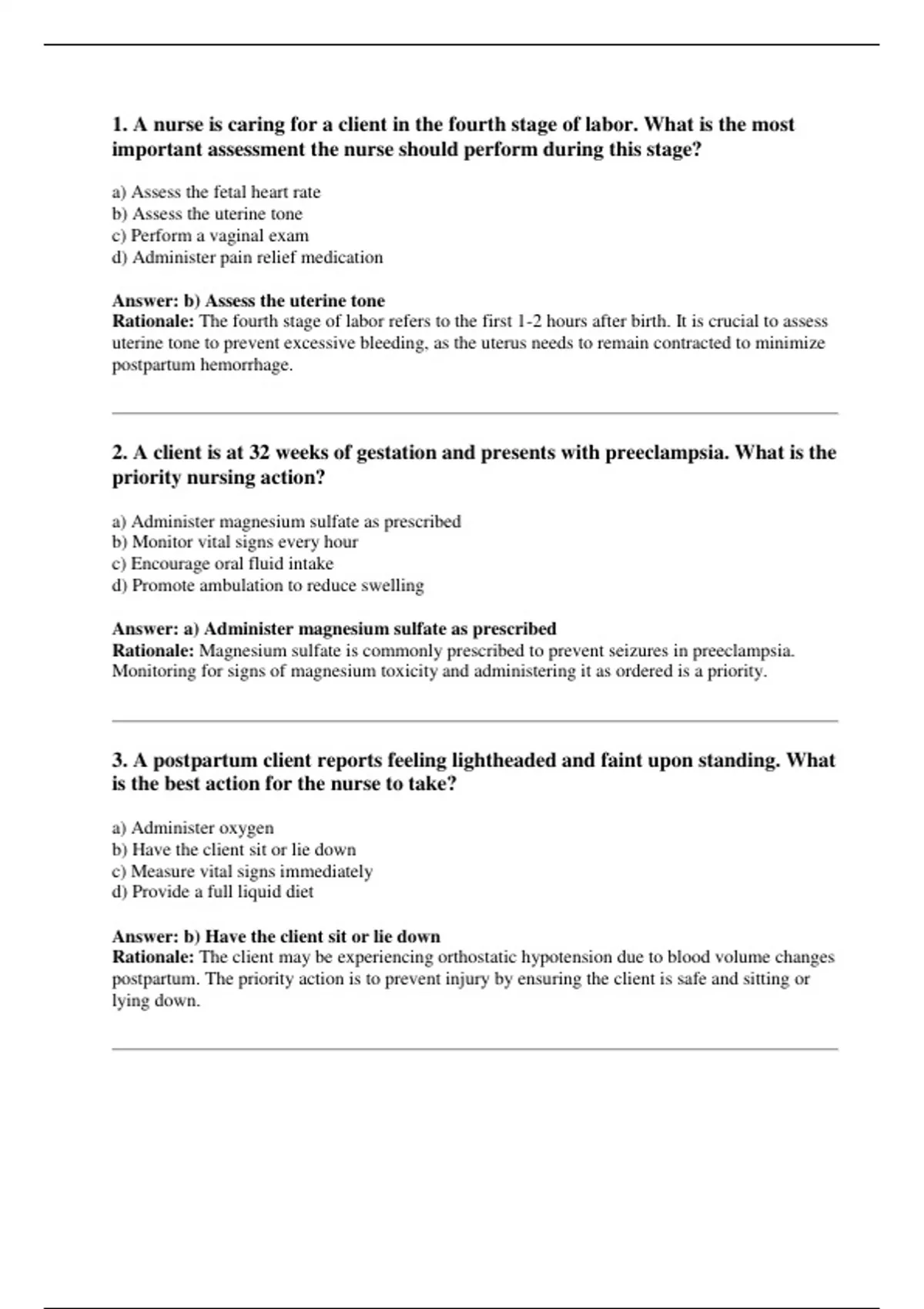 1. A nurse is caring for a client in the fourth stage of labor. What is the most important assessment the nurse should perform during this stage?

a) Assess the fetal heart rate
b) Assess the uterine tone
c) Perform a vaginal exam
d) Administer pain relief medication

Answer: b) Assess the uterine tone
Rationale: The fourth stage of labor refers to the first 1-2 hours after birth. It is crucial to assess uterine tone to prevent excessive bleeding, as the uterus needs to remain contracted to minimize postpartum hemorrhage.

2. A client is at 32 weeks of gestation and presents with preeclampsia. What is the priority nursing action?

a) Administer magnesium sulfate as prescribed
b) Monitor vital signs every hour
c) Encourage oral fluid intake
d) Promote ambulation to reduce swelling

Answer: a) Administer magnesium sulfate as prescribed
Rationale: Magnesium sulfate is commonly prescribed to prevent seizures in preeclampsia. Monitoring for signs of magnesium toxicity and administering it as ordered is a priority.

3. A postpartum client reports feeling lightheaded and faint upon standing. What is the best action for the nurse to take?

a) Administer oxygen
b) Have the client sit or lie down
c) Measure vital signs immediately
d) Provide a full liquid diet

Answer: b) Have the client sit or lie down
Rationale: The client may be experiencing orthostatic hypotension due to blood volume changes postpartum. The priority action is to prevent injury by ensuring the client is safe and sitting or lying down.